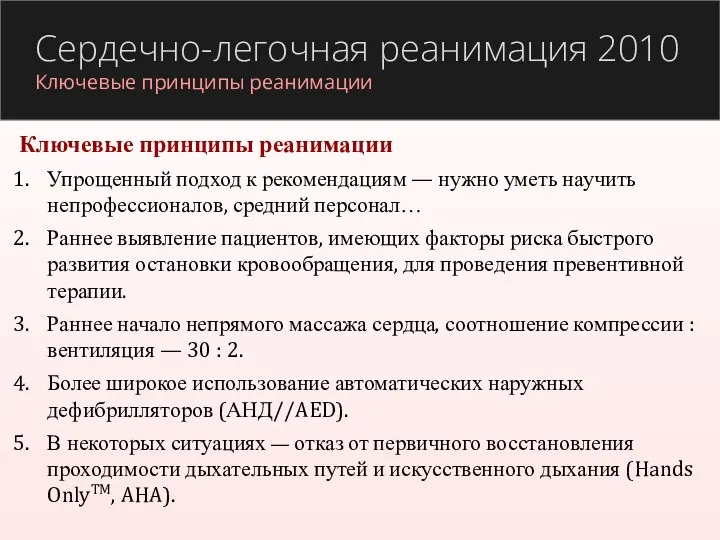 Сердечно-легочная реанимация 2010
Ключевые принципы реанимации

Ключевые принципы реанимации

1. Упрощенный подход к рекомендациям — нужно уметь научить непрофессионалов, средний персонал…
2. Раннее выявление пациентов, имеющих факторы риска быстрого развития остановки кровообращения, для проведения превентивной терапии.
3. Раннее начало непрямого массажа сердца, соотношение компрессии : вентиляция — 30 : 2.
4. Более широкое использование автоматических наружных дефибрилляторов (АНД//AED).
5. В некоторых ситуациях — отказ от первичного восстановления проходимости дыхательных путей и искусственного дыхания (Hands Only™, AHA).